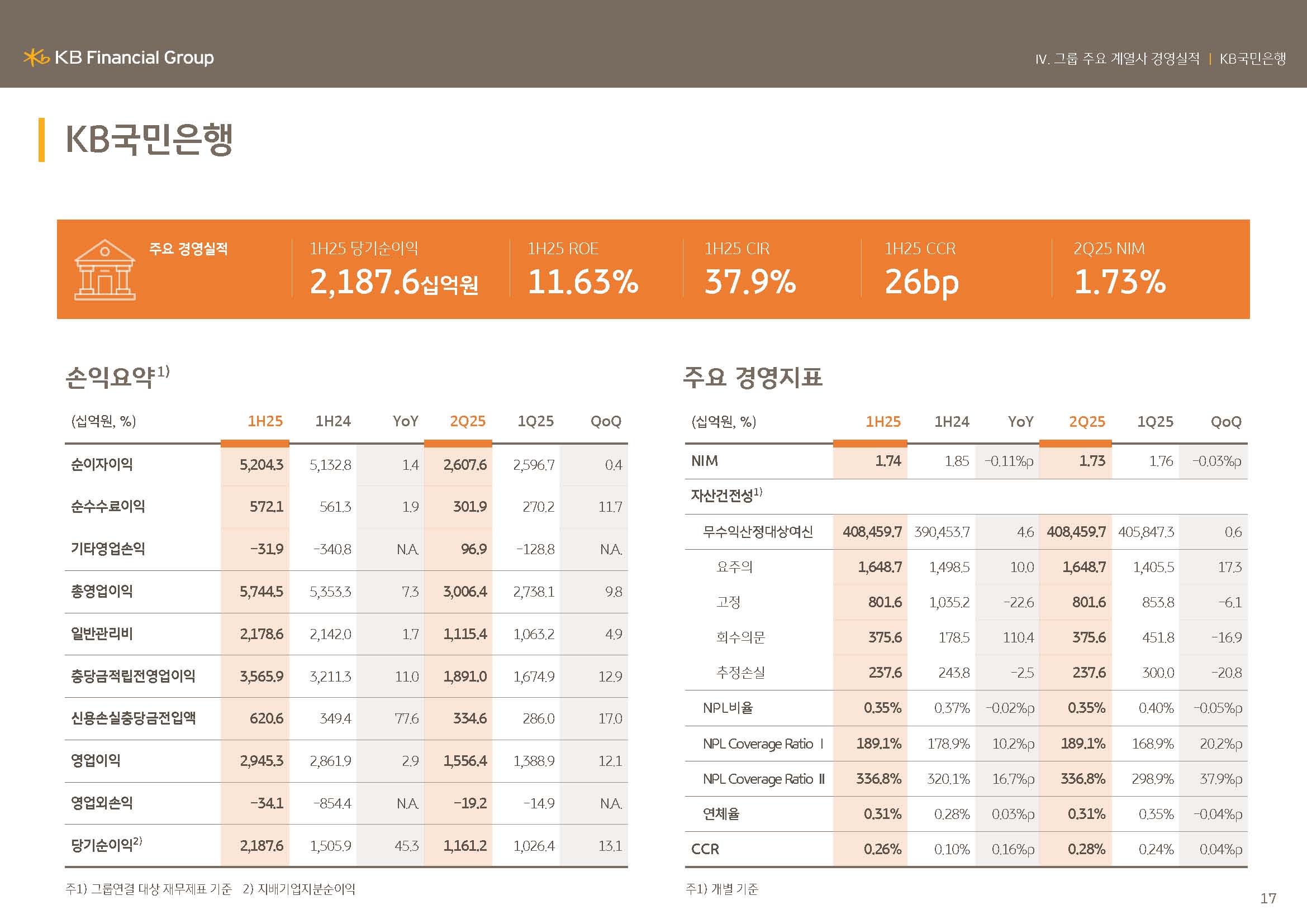 KB Financial Group

IV. 그룹 주요 계열사 경영실적 | KB국민은행

KB국민은행

주요 경영실적

1H25 당기순이익
2,187.6십억원

1H25 ROE
11.63%

1H25 CIR
37.9%

1H25 CCR
26bp

2Q25 NIM
1.73%

손익요약$^{1)}$

| (십억원, %) | 1H25 | 1H24 | YoY | 2Q25 | 1Q25 | QoQ |
|---|---|---|---|---|---|---|
| 순이자이익 | 5,204.3 | 5,132.8 | 1.4 | 2,607.6 | 2,596.7 | 0.4 |
| 순수수료이익 | 572.1 | 561.3 | 1.9 | 301.9 | 270.2 | 11.7 |
| 기타영업손익 | -31.9 | -340.8 | N.A. | 96.9 | -128.8 | N.A. |
| 총영업이익 | 5,744.5 | 5,353.3 | 7.3 | 3,006.4 | 2,738.1 | 9.8 |
| 일반관리비 | 2,178.6 | 2,142.0 | 1.7 | 1,115.4 | 1,063.2 | 4.9 |
| 충당금적립전영업이익 | 3,565.9 | 3,211.3 | 11.0 | 1,891.0 | 1,674.9 | 12.9 |
| 신용손실충당금전입액 | 620.6 | 349.4 | 77.6 | 334.6 | 286.0 | 17.0 |
| 영업이익 | 2,945.3 | 2,861.9 | 2.9 | 1,556.4 | 1,388.9 | 12.1 |
| 영업외손익 | -34.1 | -854.4 | N.A. | -19.2 | -14.9 | N.A. |
| 당기순이익$^{2)}$ | 2,187.6 | 1,505.9 | 45.3 | 1,161.2 | 1,026.4 | 13.1 |

주1) 그룹연결 대상 재무제표 기준 2) 지배기업지분순이익

주요 경영지표

| (십억원, %) | 1H25 | 1H24 | YoY | 2Q25 | 1Q25 | QoQ |
|---|---|---|---|---|---|---|
| NIM | 1.74 | 1.85 | -0.11%p | 1.73 | 1.76 | -0.03%p |
| 자산건전성$^{1)}$ | | | | | | |
| 무수익산정대상여신 | 408,459.7 | 390,453.7 | 4.6 | 408,459.7 | 405,847.3 | 0.6 |
| 요주의 | 1,648.7 | 1,498.5 | 10.0 | 1,648.7 | 1,405.5 | 17.3 |
| 고정 | 801.6 | 1,035.2 | -22.6 | 801.6 | 853.8 | -6.1 |
| 회수의문 | 375.6 | 178.5 | 110.4 | 375.6 | 451.8 | -16.9 |
| 추정손실 | 237.6 | 243.8 | -2.5 | 237.6 | 300.0 | -20.8 |
| NPL비율 | 0.35% | 0.37% | -0.02%p | 0.35% | 0.40% | -0.05%p |
| NPL Coverage Ratio Ⅰ | 189.1% | 178.9% | 10.2%p | 189.1% | 168.9% | 20.2%p |
| NPL Coverage Ratio Ⅱ | 336.8% | 320.1% | 16.7%p | 336.8% | 298.9% | 37.9%p |
| 연체율 | 0.31% | 0.28% | 0.03%p | 0.31% | 0.35% | -0.04%p |
| CCR | 0.26% | 0.10% | 0.16%p | 0.28% | 0.24% | 0.04%p |

주1) 개별 기준

17